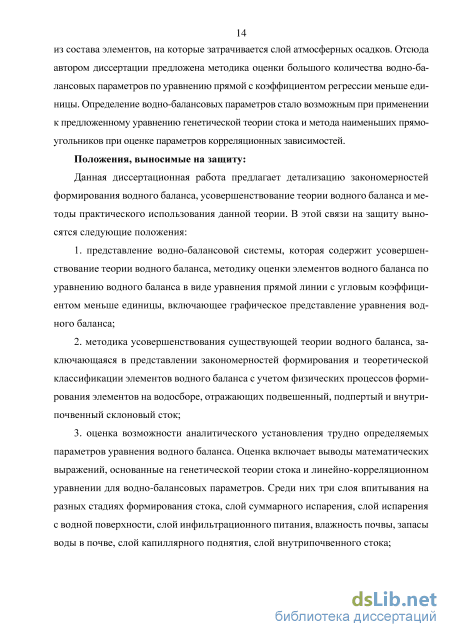 14

из состава элементов, на которые затрачивается слой атмосферных осадков. Отсюда автором диссертации предложена методика оценки большого количества водно-балансовых параметров по уравнению прямой с коэффициентом регрессии меньше единицы. Определение водно-балансовых параметров стало возможным при применении к предложенному уравнению генетической теории стока и метода наименьших прямоугольников при оценке параметров корреляционных зависимостей.

Положения, выносимые на защиту:

Данная диссертационная работа предлагает детализацию закономерностей формирования водного баланса, усовершенствование теории водного баланса и методы практического использования данной теории. В этой связи на защиту выносятся следующие положения:

1. представление водно-балансовой системы, которая содержит усовершенствование теории водного баланса, методику оценки элементов водного баланса по уравнению водного баланса в виде уравнения прямой линии с угловым коэффициентом меньше единицы, включающее графическое представление уравнения водного баланса;

2. методика усовершенствования существующей теории водного баланса, заключающаяся в представлении закономерностей формирования и теоретической классификации элементов водного баланса с учетом физических процессов формирования элементов на водосборе, отражающих подвешенный, подпертый и внутрипочвенный склоновый сток;

3. оценка возможности аналитического установления трудно определяемых параметров уравнения водного баланса. Оценка включает выводы математических выражений, основанные на генетической теории стока и линейно-корреляционном уравнении для водно-балансовых параметров. Среди них три слоя впитывания на разных стадиях формирования стока, слой суммарного испарения, слой испарения с водной поверхности, слой инфильтрационного питания, влажность почвы, запасы воды в почве, слой капиллярного поднятия, слой внутрипочвенного стока;

dsLib.net
библиотека диссертаций